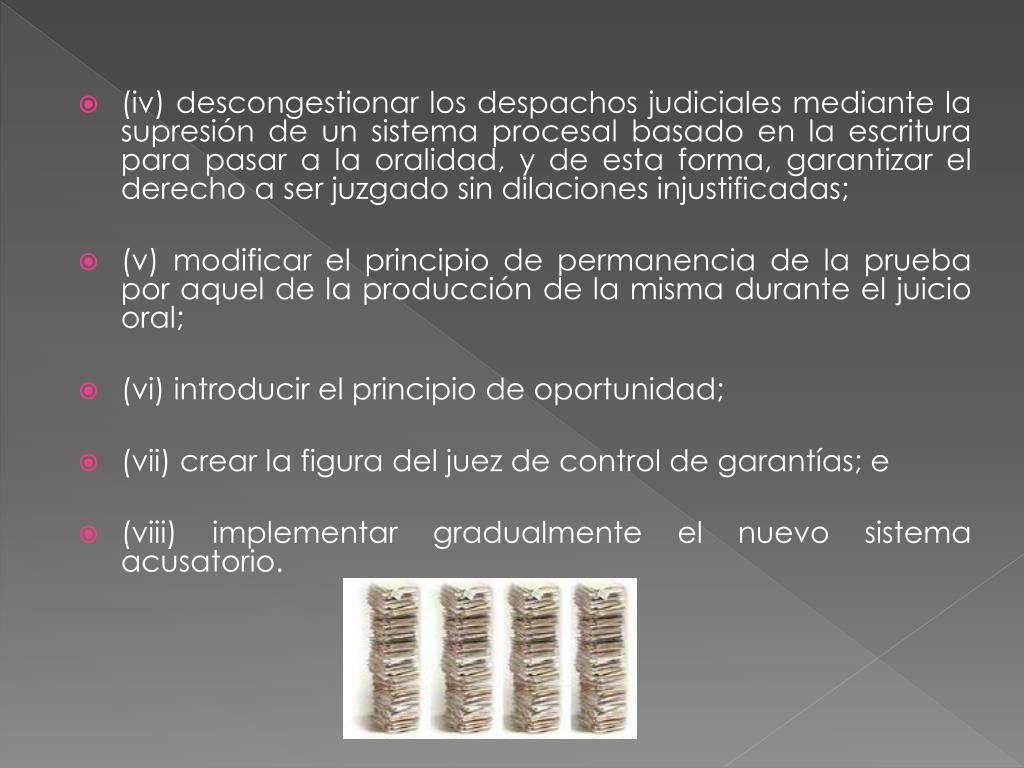 (iv) descongestionar los despachos judiciales mediante la supresión de un sistema procesal basado en la escritura para pasar a la oralidad, y de esta forma, garantizar el derecho a ser juzgado sin dilaciones injustificadas;

(v) modificar el principio de permanencia de la prueba por aquel de la producción de la misma durante el juicio oral;

(vi) introducir el principio de oportunidad;

(vii) crear la figura del juez de control de garantías; e

(viii) implementar gradualmente el nuevo sistema acusatorio.